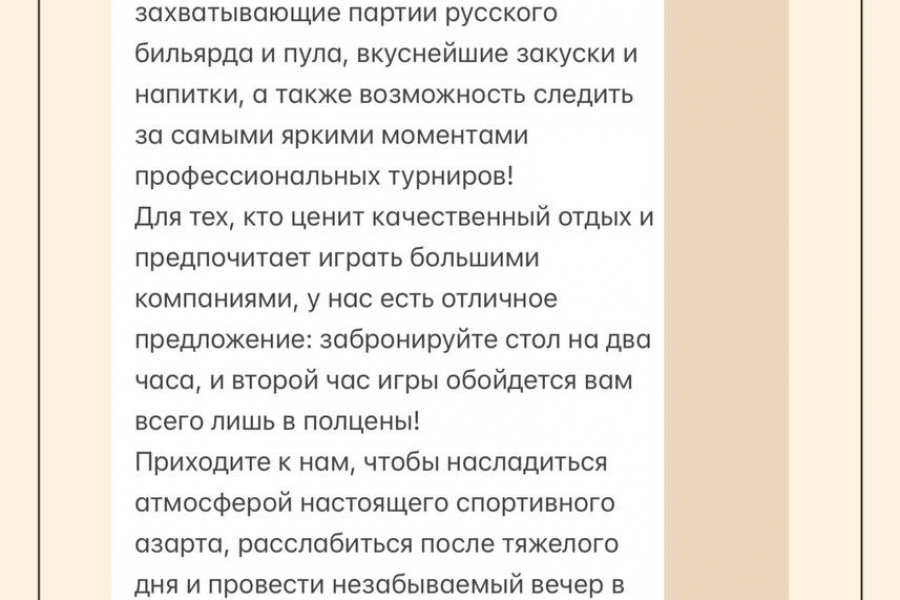 захватывающие партии русского бильярда и пула, вкуснейшие закуски и напитки, а также возможность следить за самыми яркими моментами профессиональных турниров!
Для тех, кто ценит качественный отдых и предпочитает играть большими компаниями, у нас есть отличное предложение: забронируйте стол на два часа, и второй час игры обойдется вам всего лишь в полцены!
Приходите к нам, чтобы насладиться атмосферой настоящего спортивного азарта, расслабиться после тяжелого дня и провести незабываемый вечер в